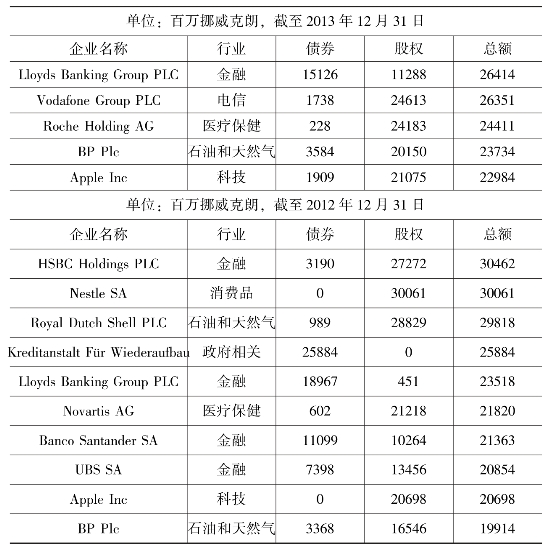 单位：百万挪威克朗，截至 2013 年 12 月 31 日

| 企业名称 | 行业 | 债券 | 股权 | 总额 |
|---|---|---|---|---|
| Lloyds Banking Group PLC | 金融 | 15126 | 11288 | 26414 |
| Vodafone Group PLC | 电信 | 1738 | 24613 | 26351 |
| Roche Holding AG | 医疗保健 | 228 | 24183 | 24411 |
| BP Plc | 石油和天然气 | 3584 | 20150 | 23734 |
| Apple Inc | 科技 | 1909 | 21075 | 22984 |

单位：百万挪威克朗，截至 2012 年 12 月 31 日

| 企业名称 | 行业 | 债券 | 股权 | 总额 |
|---|---|---|---|---|
| HSBC Holdings PLC | 金融 | 3190 | 27272 | 30462 |
| Nestle SA | 消费品 | 0 | 30061 | 30061 |
| Royal Dutch Shell PLC | 石油和天然气 | 989 | 28829 | 29818 |
| Kreditanstalt Für Wiederaufbau | 政府相关 | 25884 | 0 | 25884 |
| Lloyds Banking Group PLC | 金融 | 18967 | 451 | 23518 |
| Novartis AG | 医疗保健 | 602 | 21218 | 21820 |
| Banco Santander SA | 金融 | 11099 | 10264 | 21363 |
| UBS SA | 金融 | 7398 | 13456 | 20854 |
| Apple Inc | 科技 | 0 | 20698 | 20698 |
| BP Plc | 石油和天然气 | 3368 | 16546 | 19914 |